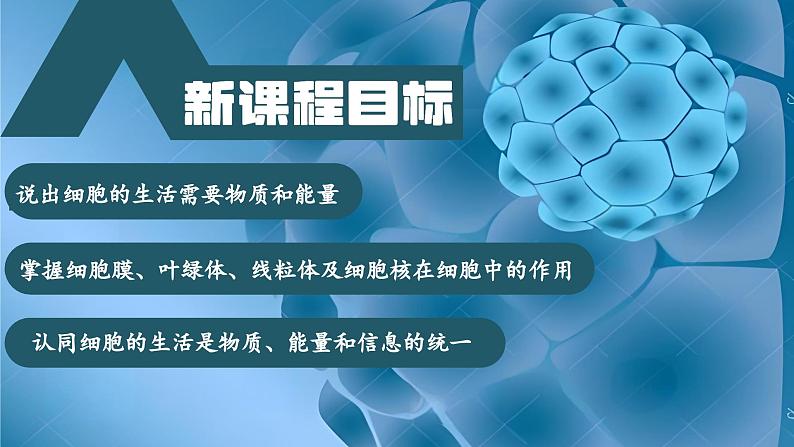 新课程目标

说出细胞的生活需要物质和能量

掌握细胞膜、叶绿体、线粒体及细胞核在细胞中的作用

认同细胞的生活是物质、能量和信息的统一